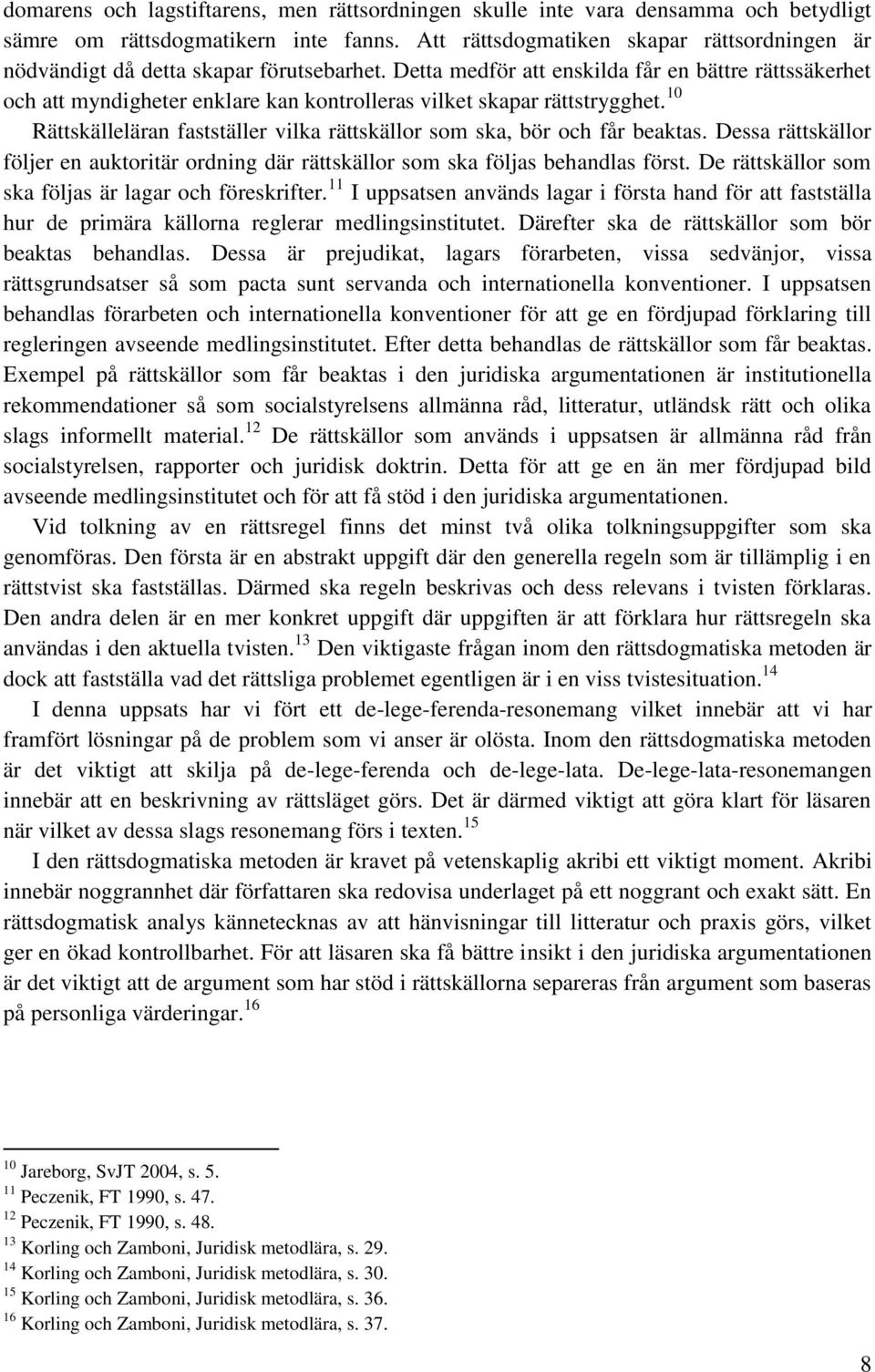 domarens och lagstiftarens, men rättsordningen skulle inte vara densamma och betydligt sämre om rättsdogmatikern inte fanns. Att rättsdogmatiken skapar rättsordningen är nödvändigt då detta skapar förutsebarhet. Detta medför att enskilda får en bättre rättssäkerhet och att myndigheter enklare kan kontrolleras vilket skapar rättstrygghet.$^{10}$

Rättskälleläran fastställer vilka rättskällor som ska, bör och får beaktas. Dessa rättskällor följer en auktoritär ordning där rättskällor som ska följas behandlas först. De rättskällor som ska följas är lagar och föreskrifter.$^{11}$ I uppsatsen används lagar i första hand för att fastställa hur de primära källorna reglerar medlingsinstitutet. Därefter ska de rättskällor som bör beaktas behandlas. Dessa är prejudikat, lagars förarbeten, vissa sedvänjor, vissa rättsgrundsatser så som pacta sunt servanda och internationella konventioner. I uppsatsen behandlas förarbeten och internationella konventioner för att ge en fördjupad förklaring till regleringen avseende medlingsinstitutet. Efter detta behandlas de rättskällor som får beaktas. Exempel på rättskällor som får beaktas i den juridiska argumentationen är institutionella rekommendationer så som socialstyrelsens allmänna råd, litteratur, utländsk rätt och olika slags informellt material.$^{12}$ De rättskällor som används i uppsatsen är allmänna råd från socialstyrelsen, rapporter och juridisk doktrin. Detta för att ge en än mer fördjupad bild avseende medlingsinstitutet och för att få stöd i den juridiska argumentationen.

Vid tolkning av en rättsregel finns det minst två olika tolkningsuppgifter som ska genomföras. Den första är en abstrakt uppgift där den generella regeln som är tillämplig i en rättstvist ska fastställas. Därmed ska regeln beskrivas och dess relevans i tvisten förklaras. Den andra delen är en mer konkret uppgift där uppgiften är att förklara hur rättsregeln ska användas i den aktuella tvisten.$^{13}$ Den viktigaste frågan inom den rättsdogmatiska metoden är dock att fastställa vad det rättsliga problemet egentligen är i en viss tvistesituation.$^{14}$

I denna uppsats har vi fört ett de-lege-ferenda-resonemang vilket innebär att vi har framfört lösningar på de problem som vi anser är olösta. Inom den rättsdogmatiska metoden är det viktigt att skilja på de-lege-ferenda och de-lege-lata. De-lege-lata-resonemangen innebär att en beskrivning av rättsläget görs. Det är därmed viktigt att göra klart för läsaren när vilket av dessa slags resonemang förs i texten.$^{15}$

I den rättsdogmatiska metoden är kravet på vetenskaplig akribi ett viktigt moment. Akribi innebär noggrannhet där författaren ska redovisa underlaget på ett noggrant och exakt sätt. En rättsdogmatisk analys kännetecknas av att hänvisningar till litteratur och praxis görs, vilket ger en ökad kontrollbarhet. För att läsaren ska få bättre insikt i den juridiska argumentationen är det viktigt att de argument som har stöd i rättskällorna separeras från argument som baseras på personliga värderingar.$^{16}$

$^{10}$ Jareborg, SvJT 2004, s. 5.
$^{11}$ Peczenik, FT 1990, s. 47.
$^{12}$ Peczenik, FT 1990, s. 48.
$^{13}$ Korling och Zamboni, Juridisk metodlära, s. 29.
$^{14}$ Korling och Zamboni, Juridisk metodlära, s. 30.
$^{15}$ Korling och Zamboni, Juridisk metodlära, s. 36.
$^{16}$ Korling och Zamboni, Juridisk metodlära, s. 37.

8